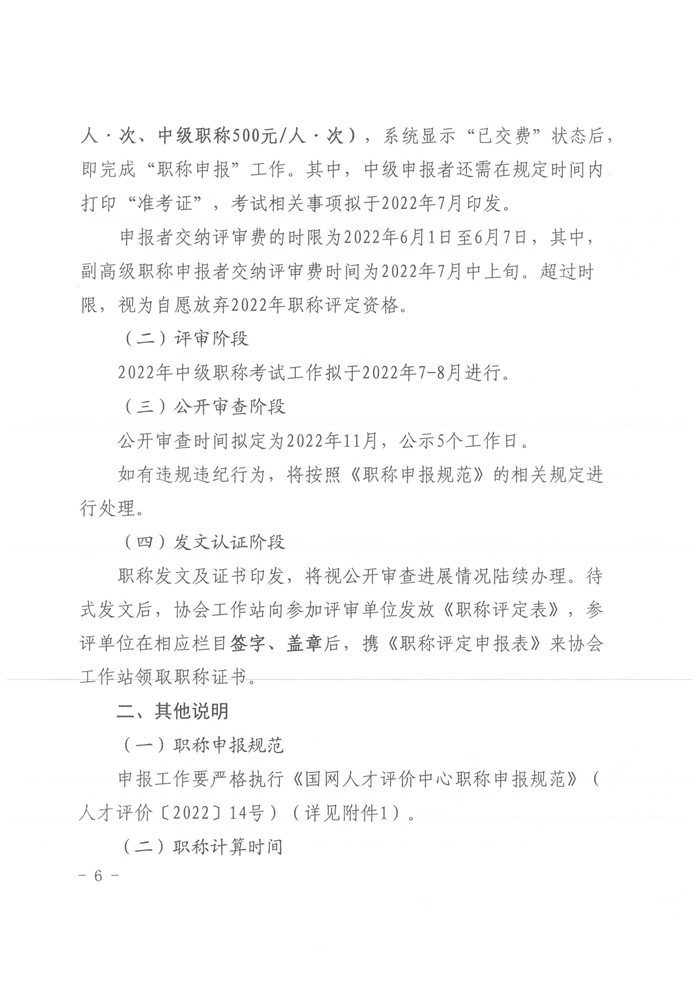 人·次、中级职称500元/人·次），系统显示“已交费”状态后，即完成“职称申报”工作。其中，中级申报者还需在规定时间内打印“准考证”，考试相关事项拟于2022年7月印发。

申报者交纳评审费的时限为2022年6月1日至6月7日，其中，副高级职称申报者交纳评审费时间为2022年7月中上旬。超过时限，视为自愿放弃2022年职称评定资格。

（二）评审阶段

2022年中级职称考试工作拟于2022年7-8月进行。

（三）公开审查阶段

公开审查时间拟定为2022年11月，公示5个工作日。

如有违规违纪行为，将按照《职称申报规范》的相关规定进行处理。

（四）发文认证阶段

职称发文及证书印发，将视公开审查进展情况陆续办理。待式发文后，协会工作站向参加评审单位发放《职称评定表》，参评单位在相应栏目签字、盖章后，携《职称评定申报表》来协会工作站领取职称证书。

二、其他说明

（一）职称申报规范

申报工作要严格执行《国网人才评价中心职称申报规范》（人才评价〔2022〕14号）（详见附件1）。

（二）职称计算时间

- 6 -